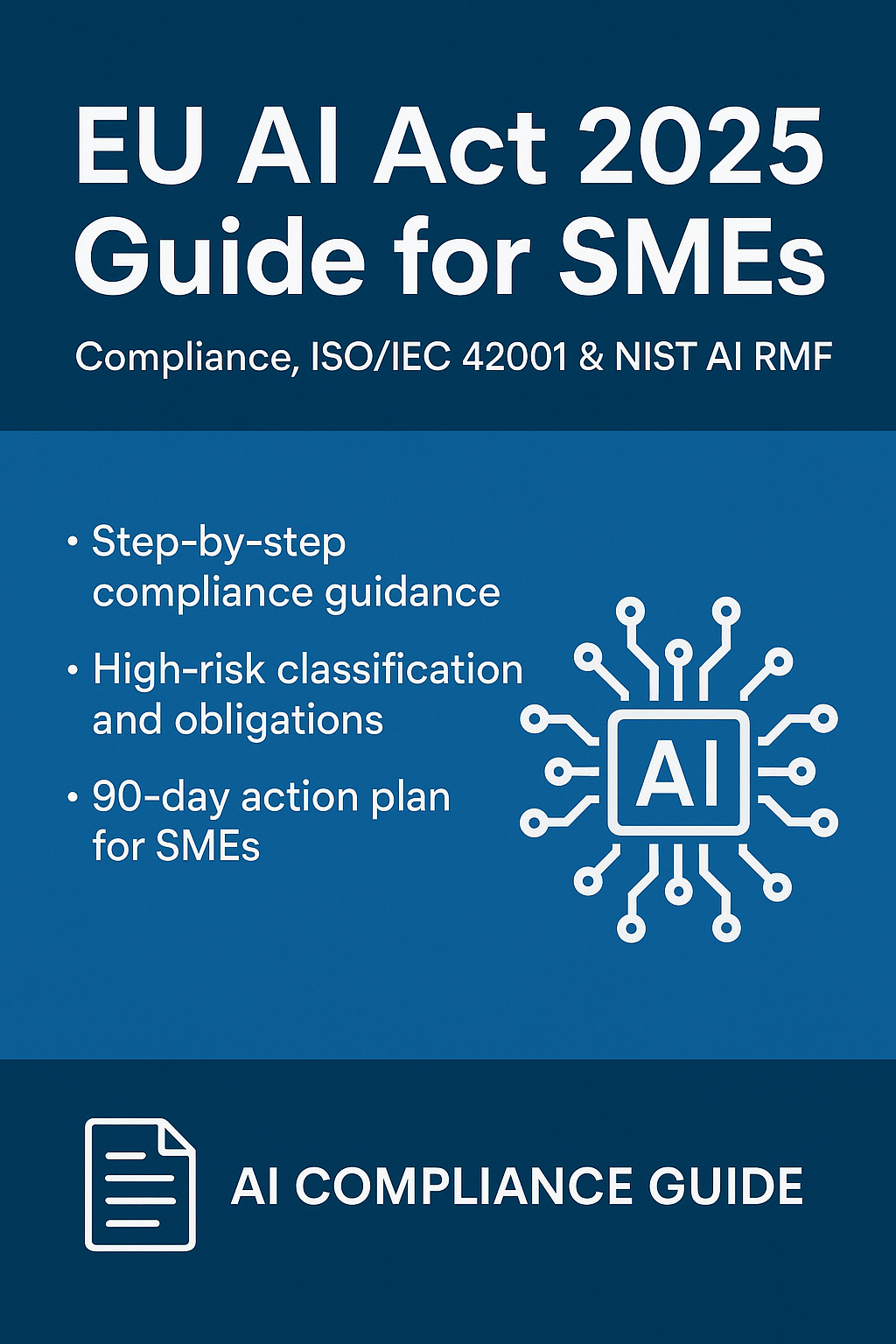 EU AI Act 2025 Guide for SMEs

Compliance, ISO/IEC 42001 & NIST AI RMF

• Step-by-step compliance guidance
• High-risk classification and obligations
• 90-day action plan for SMEs

AI

AI COMPLIANCE GUIDE